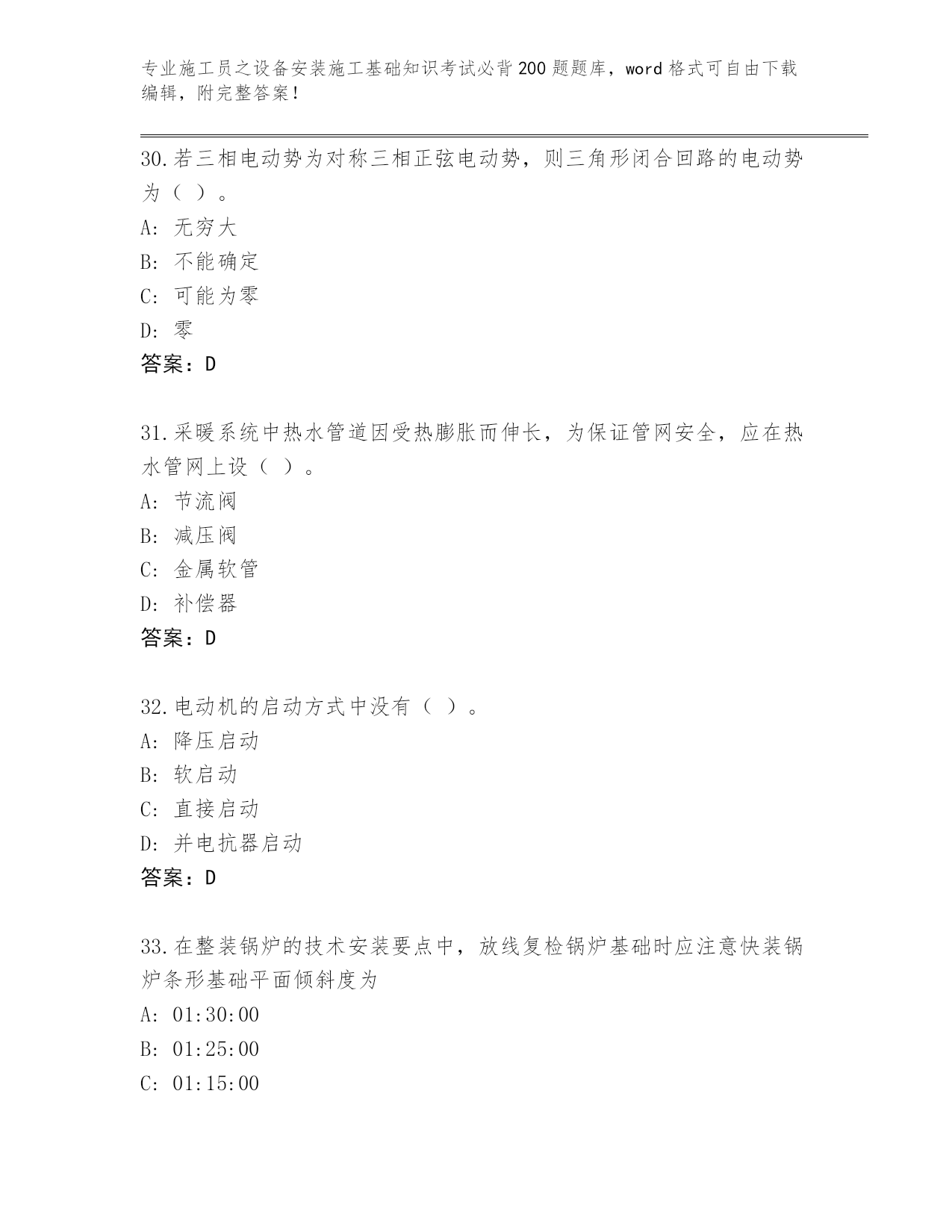 专业施工员之设备安装施工基础知识考试必背200题题库，word格式可自由下载编辑，附完整答案！

30.若三相电动势为对称三相正弦电动势，则三角形闭合回路的电动势为（ ）。
A: 无穷大
B: 不能确定
C: 可能为零
D: 零
答案：D

31.采暖系统中热水管道因受热膨胀而伸长，为保证管网安全，应在热水管网上设（ ）。
A: 节流阀
B: 减压阀
C: 金属软管
D: 补偿器
答案：D

32.电动机的启动方式中没有（ ）。
A: 降压启动
B: 软启动
C: 直接启动
D: 并电抗器启动
答案：D

33.在整装锅炉的技术安装要点中，放线复检锅炉基础时应注意快装锅炉条形基础平面倾斜度为
A: 01:30:00
B: 01:25:00
C: 01:15:00